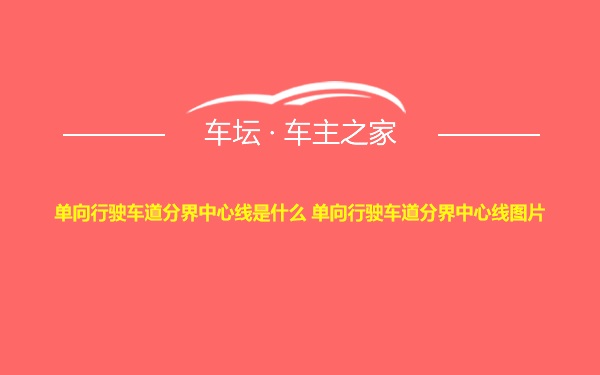 车坛 · 车主之家

单向行驶车道分界中心线是什么 单向行驶车道分界中心线图片